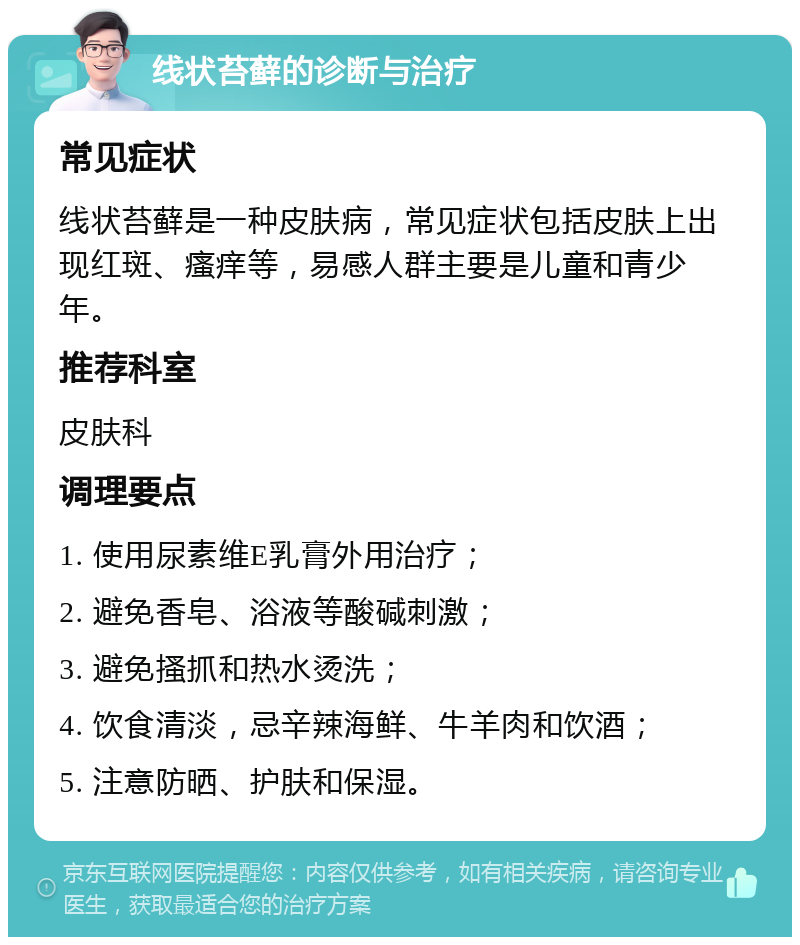 线状苔藓的诊断与治疗

常见症状

线状苔藓是一种皮肤病，常见症状包括皮肤上出现红斑、瘙痒等，易感人群主要是儿童和青少年。

推荐科室

皮肤科

调理要点

1. 使用尿素维E乳膏外用治疗；

2. 避免香皂、浴液等酸碱刺激；

3. 避免搔抓和热水烫洗；

4. 饮食清淡，忌辛辣海鲜、牛羊肉和饮酒；

5. 注意防晒、护肤和保湿。

京东互联网医院提醒您：内容仅供参考，如有相关疾病，请咨询专业医生，获取最适合您的治疗方案